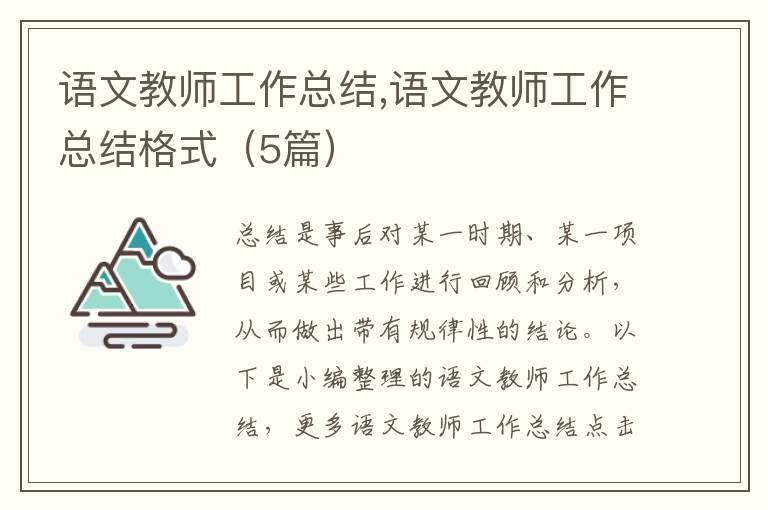 语文教师工作总结,语文教师工作总结格式（5篇）

总结是事后对某一时期、某一项目或某些工作进行回顾和分析，从而做出带有规律性的结论。以下是小编整理的语文教师工作总结，更多语文教师工作总结点击